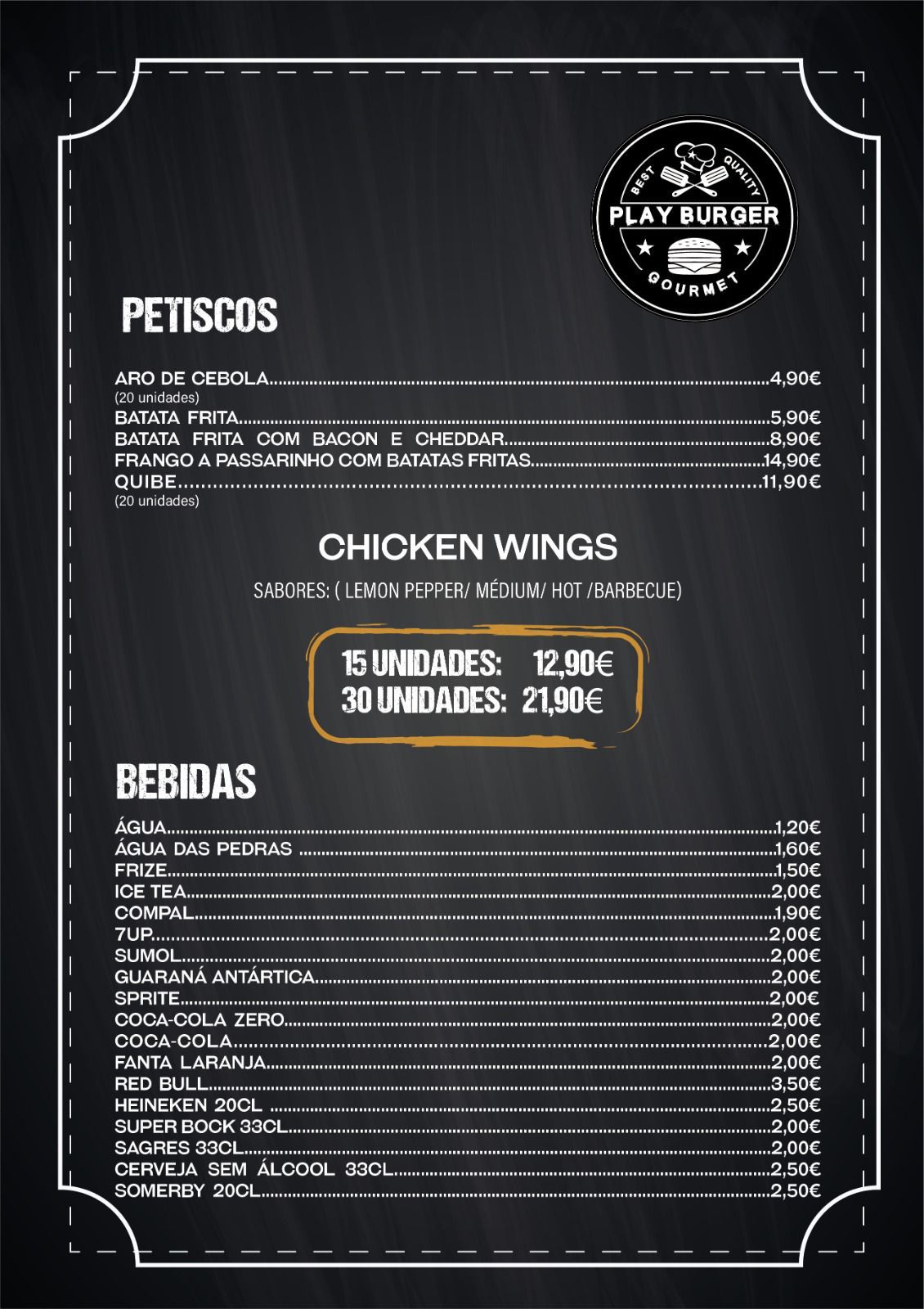 BEST QUALITY
PLAY BURGER
GOURMET

PETISCOS

ARO DE CEBOLA 4,90€
(20 unidades)
BATATA FRITA 5,90€
BATATA FRITA COM BACON E CHEDDAR 8,90€
FRANGO A PASSARINHO COM BATATAS FRITAS 14,90€
QUIBE 11,90€
(20 unidades)

CHICKEN WINGS

SABORES: ( LEMON PEPPER/ MÉDIUM/ HOT /BARBECUE)

15 UNIDADES: 12,90€
30 UNIDADES: 21,90€

BEBIDAS

ÁGUA 1,20€
ÁGUA DAS PEDRAS 1,60€
FRIZE 1,50€
ICE TEA 2,00€
COMPAL 1,90€
7UP 2,00€
SUMOL 2,00€
GUARANÁ ANTÁRTICA 2,00€
SPRITE 2,00€
COCA-COLA ZERO 2,00€
COCA-COLA 2,00€
FANTA LARANJA 2,00€
RED BULL 3,50€
HEINEKEN 20CL 2,50€
SUPER BOCK 33CL 2,00€
SAGRES 33CL 2,00€
CERVEJA SEM ÁLCOOL 33CL 2,50€
SOMERBY 20CL 2,50€